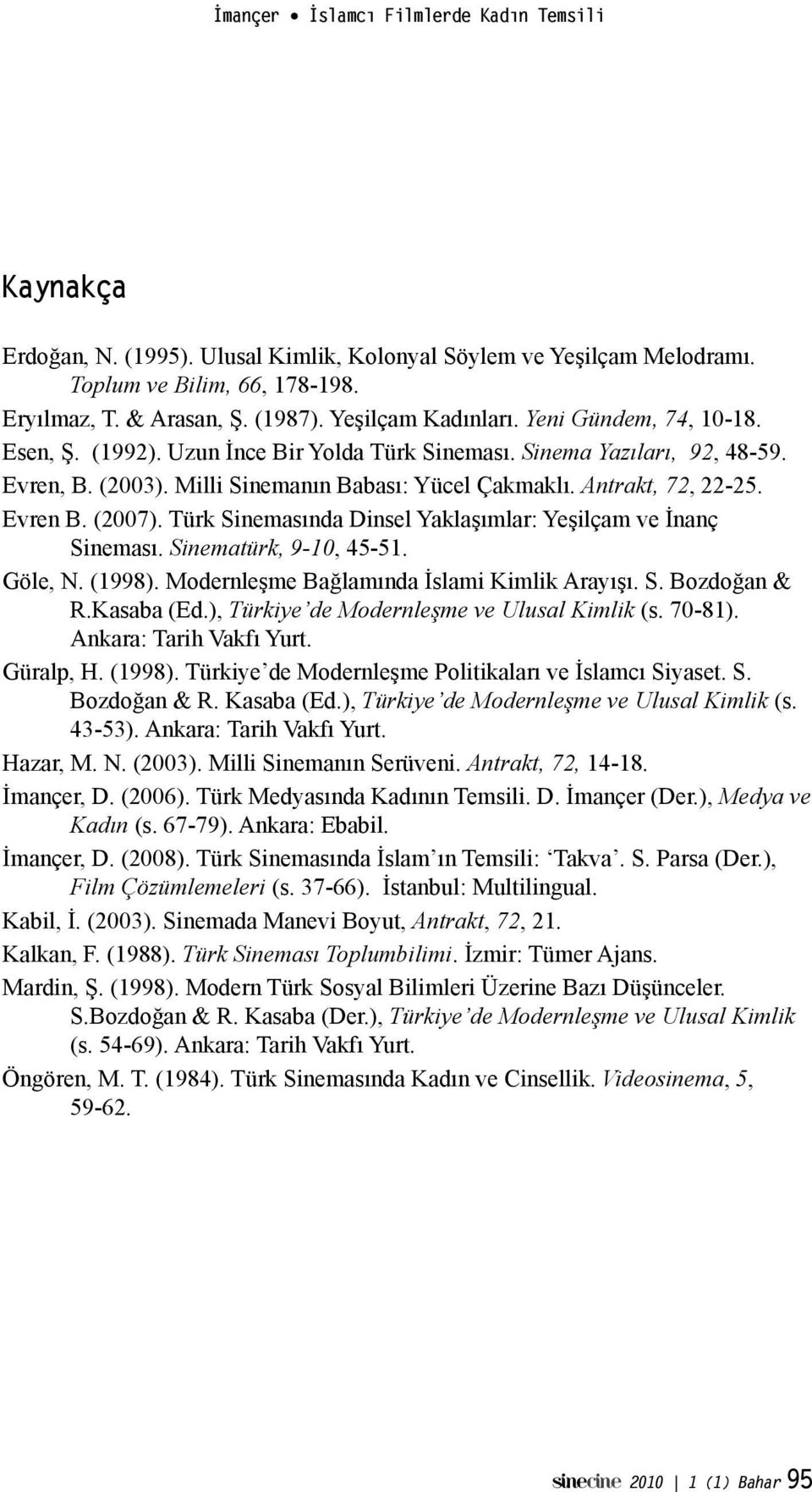 İmançer • İslamcı Filmlerde Kadın Temsili

Kaynakça

Erdoğan, N. (1995). Ulusal Kimlik, Kolonyal Söylem ve Yeşilçam Melodramı. Toplum ve Bilim, 66, 178-198.
Eryılmaz, T. & Arasan, Ş. (1987). Yeşilçam Kadınları. Yeni Gündem, 74, 10-18.
Esen, Ş. (1992). Uzun İnce Bir Yolda Türk Sineması. Sinema Yazıları, 92, 48-59.
Evren, B. (2003). Milli Sinemanın Babası: Yücel Çakmaklı. Antrakt, 72, 22-25.
Evren B. (2007). Türk Sinemasında Dinsel Yaklaşımlar: Yeşilçam ve İnanç Sineması. Sinematürk, 9-10, 45-51.
Göle, N. (1998). Modernleşme Bağlamında İslami Kimlik Arayışı. S. Bozdoğan & R.Kasaba (Ed.), Türkiye'de Modernleşme ve Ulusal Kimlik (s. 70-81). Ankara: Tarih Vakfı Yurt.
Güralp, H. (1998). Türkiye'de Modernleşme Politikaları ve İslamcı Siyaset. S. Bozdoğan & R. Kasaba (Ed.), Türkiye'de Modernleşme ve Ulusal Kimlik (s. 43-53). Ankara: Tarih Vakfı Yurt.
Hazar, M. N. (2003). Milli Sinemanın Serüveni. Antrakt, 72, 14-18.
İmançer, D. (2006). Türk Medyasında Kadının Temsili. D. İmançer (Der.), Medya ve Kadın (s. 67-79). Ankara: Ebabil.
İmançer, D. (2008). Türk Sinemasında İslam'ın Temsili: 'Takva'. S. Parsa (Der.), Film Çözümlemeleri (s. 37-66). İstanbul: Multilingual.
Kabil, İ. (2003). Sinemada Manevi Boyut, Antrakt, 72, 21.
Kalkan, F. (1988). Türk Sineması Toplumbilimi. İzmir: Tümer Ajans.
Mardin, Ş. (1998). Modern Türk Sosyal Bilimleri Üzerine Bazı Düşünceler. S.Bozdoğan & R. Kasaba (Der.), Türkiye'de Modernleşme ve Ulusal Kimlik (s. 54-69). Ankara: Tarih Vakfı Yurt.
Öngören, M. T. (1984). Türk Sinemasında Kadın ve Cinsellik. Videosinema, 5, 59-62.

sinecine 2010 | 1 (1) Bahar 95